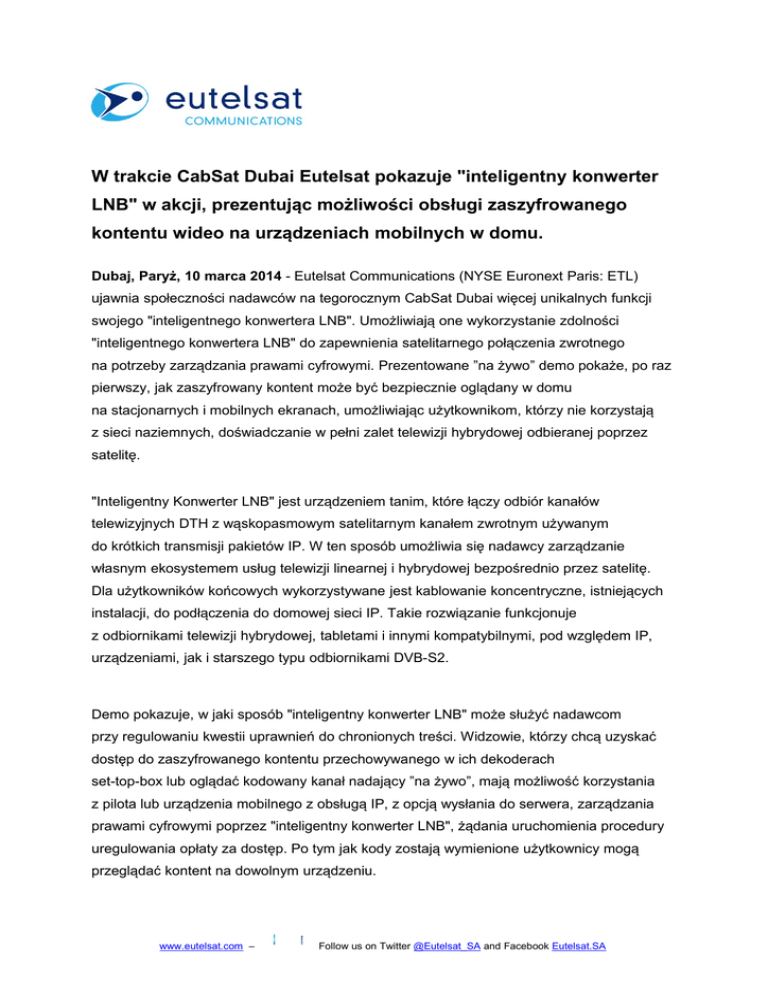 eutelsat
COMMUNICATIONS

W trakcie CabSat Dubai Eutelsat pokazuje "inteligentny konwerter LNB" w akcji, prezentując możliwości obsługi zaszyfrowanego kontentu wideo na urządzeniach mobilnych w domu.

Dubaj, Paryż, 10 marca 2014 - Eutelsat Communications (NYSE Euronext Paris: ETL) ujawnia społeczności nadawców na tegorocznym CabSat Dubai więcej unikalnych funkcji swojego "inteligentnego konwertera LNB". Umożliwiają one wykorzystanie zdolności "inteligentnego konwertera LNB" do zapewnienia satelitarnego połączenia zwrotnego na potrzeby zarządzania prawami cyfrowymi. Prezentowane "na żywo" demo pokaże, po raz pierwszy, jak zaszyfrowany kontent może być bezpiecznie oglądany w domu na stacjonarnych i mobilnych ekranach, umożliwiając użytkownikom, którzy nie korzystają z sieci naziemnych, doświadczanie w pełni zalet telewizji hybrydowej odbieranej poprzez satelitę.

"Inteligentny Konwerter LNB" jest urządzeniem tanim, które łączy odbiór kanałów telewizyjnych DTH z wąskopasmowym satelitarnym kanałem zwrotnym używanym do krótkich transmisji pakietów IP. W ten sposób umożliwia się nadawcy zarządzanie własnym ekosystemem usług telewizji linearnej i hybrydowej bezpośrednio przez satelitę. Dla użytkowników końcowych wykorzystywane jest kablowanie koncentryczne, istniejących instalacji, do podłączenia do domowej sieci IP. Takie rozwiązanie funkcjonuje z odbiornikami telewizji hybrydowej, tabletami i innymi kompatybilnymi, pod względem IP, urządzeniami, jak i starszego typu odbiornikami DVB-S2.

Demo pokazuje, w jaki sposób "inteligentny konwerter LNB" może służyć nadawcom przy regulowaniu kwestii uprawnień do chronionych treści. Widzowie, którzy chcą uzyskać dostęp do zaszyfrowanego kontentu przechowywanego w ich dekoderach set-top-box lub oglądać kodowany kanał nadający "na żywo", mają możliwość korzystania z pilota lub urządzenia mobilnego z obsługą IP, z opcją wysłania do serwera, zarządzania prawami cyfrowymi poprzez "inteligentny konwerter LNB", żądania uruchomienia procedury uregulowania opłaty za dostęp. Po tym jak kody zostają wymienione użytkownicy mogą przeglądać kontent na dowolnym urządzeniu.

www.eutelsat.com – Follow us on Twitter @Eutelsat_SA and Facebook Eutelsat.SA